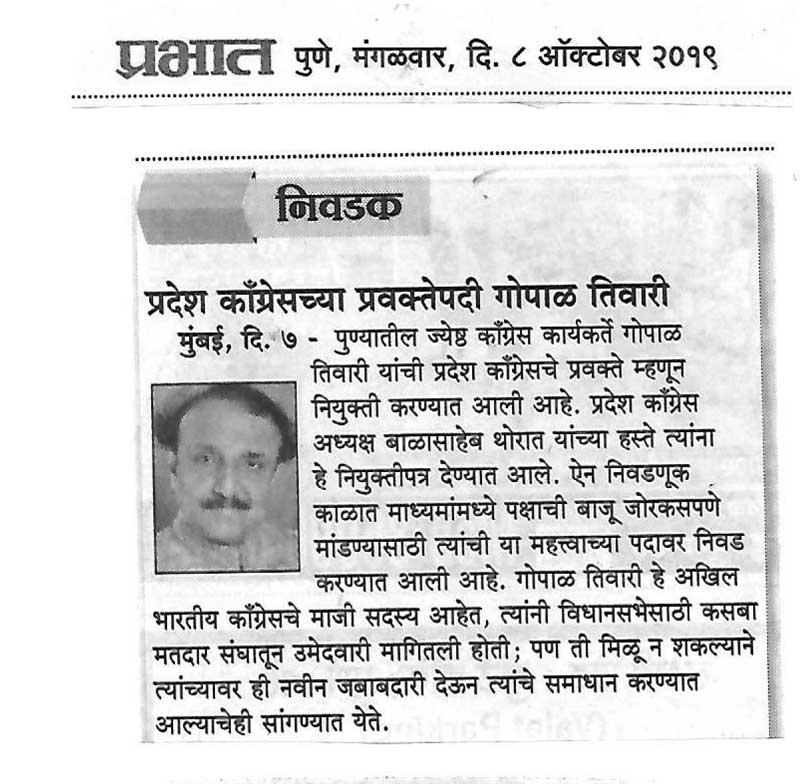 प्रभात पुणे, मंगळवार, दि. ८ ऑक्टोबर २०१९

निवडक

प्रदेश काँग्रेसच्या प्रवक्तेपदी गोपाळ तिवारी

मुंबई, दि. ७ - पुण्यातील ज्येष्ठ काँग्रेस कार्यकर्ते गोपाळ तिवारी यांची प्रदेश काँग्रेसचे प्रवक्ते म्हणून नियुक्ती करण्यात आली आहे. प्रदेश काँग्रेस अध्यक्ष बाळासाहेब थोरात यांच्या हस्ते त्यांना हे नियुक्तीपत्र देण्यात आले. ऐन निवडणूक काळात माध्यमांमध्ये पक्षाची बाजू जोरकसपणे मांडण्यासाठी त्यांची या महत्त्वाच्या पदावर निवड करण्यात आली आहे. गोपाळ तिवारी हे अखिल भारतीय काँग्रेसचे माजी सदस्य आहेत, त्यांनी विधानसभेसाठी कसबा मतदार संघातून उमेदवारी मागितली होती; पण ती मिळू न शकल्याने त्यांच्यावर ही नवीन जबाबदारी देऊन त्यांचे समाधान करण्यात आल्याचेही सांगण्यात येते.